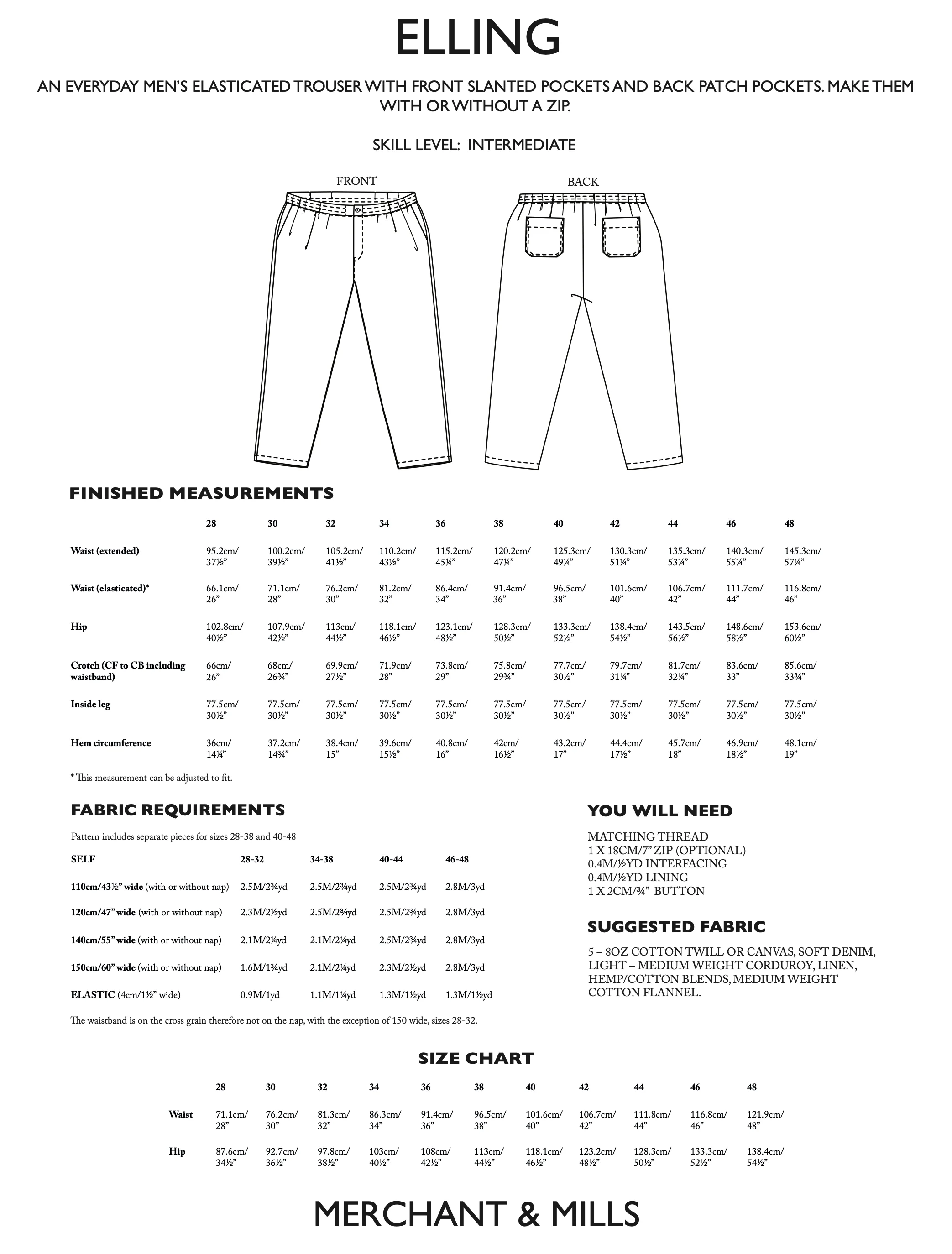 ELLING

AN EVERYDAY MEN'S ELASTICATED TROUSER WITH FRONT SLANTED POCKETS AND BACK PATCH POCKETS. MAKE THEM WITH OR WITHOUT A ZIP.

SKILL LEVEL: INTERMEDIATE

FRONT

BACK

FINISHED MEASUREMENTS

| | 28 | 30 | 32 | 34 | 36 | 38 | 40 | 42 | 44 | 46 | 48 |
|---|---|---|---|---|---|---|---|---|---|---|---|
| Waist (extended) | 95.2cm/ 37½" | 100.2cm/ 39½" | 105.2cm/ 41½" | 110.2cm/ 43½" | 115.2cm/ 45¼" | 120.2cm/ 47¼" | 125.3cm/ 49¼" | 130.3cm/ 51¼" | 135.3cm/ 53¼" | 140.3cm/ 55¼" | 145.3cm/ 57¼" |
| Waist (elasticated)* | 66.1cm/ 26" | 71.1cm/ 28" | 76.2cm/ 30" | 81.2cm/ 32" | 86.4cm/ 34" | 91.4cm/ 36" | 96.5cm/ 38" | 101.6cm/ 40" | 106.7cm/ 42" | 111.7cm/ 44" | 116.8cm/ 46" |
| Hip | 102.8cm/ 40½" | 107.9cm/ 42½" | 113cm/ 44½" | 118.1cm/ 46½" | 123.1cm/ 48½" | 128.3cm/ 50½" | 133.3cm/ 52½" | 138.4cm/ 54½" | 143.5cm/ 56½" | 148.6cm/ 58½" | 153.6cm/ 60½" |
| Crotch (CF to CB including waistband) | 66cm/ 26" | 68cm/ 26¾" | 69.9cm/ 27½" | 71.9cm/ 28" | 73.8cm/ 29" | 75.8cm/ 29¾" | 77.7cm/ 30½" | 79.7cm/ 31¼" | 81.7cm/ 32¼" | 83.6cm/ 33" | 85.6cm/ 33¾" |
| Inside leg | 77.5cm/ 30½" | 77.5cm/ 30½" | 77.5cm/ 30½" | 77.5cm/ 30½" | 77.5cm/ 30½" | 77.5cm/ 30½" | 77.5cm/ 30½" | 77.5cm/ 30½" | 77.5cm/ 30½" | 77.5cm/ 30½" | 77.5cm/ 30½" |
| Hem circumference | 36cm/ 14¼" | 37.2cm/ 14¾" | 38.4cm/ 15" | 39.6cm/ 15½" | 40.8cm/ 16" | 42cm/ 16½" | 43.2cm/ 17" | 44.4cm/ 17½" | 45.7cm/ 18" | 46.9cm/ 18½" | 48.1cm/ 19" |

* This measurement can be adjusted to fit.

FABRIC REQUIREMENTS

Pattern includes separate pieces for sizes 28-38 and 40-48

| SELF | 28-32 | 34-38 | 40-44 | 46-48 |
|---|---|---|---|---|
| 110cm/43½" wide (with or without nap) | 2.5M/2¾yd | 2.5M/2¾yd | 2.5M/2¾yd | 2.8M/3yd |
| 120cm/47" wide (with or without nap) | 2.3M/2½yd | 2.5M/2¾yd | 2.5M/2¾yd | 2.8M/3yd |
| 140cm/55" wide (with or without nap) | 2.1M/2¼yd | 2.1M/2¼yd | 2.5M/2¾yd | 2.8M/3yd |
| 150cm/60" wide (with or without nap) | 1.6M/1¾yd | 2.1M/2¼yd | 2.3M/2½yd | 2.8M/3yd |
| ELASTIC (4cm/1½" wide) | 0.9M/1yd | 1.1M/1¼yd | 1.3M/1½yd | 1.3M/1½yd |

The waistband is on the cross grain therefore not on the nap, with the exception of 150 wide, sizes 28-32.

YOU WILL NEED

MATCHING THREAD
1 X 18CM/7" ZIP (OPTIONAL)
0.4M/½YD INTERFACING
0.4M/½YD LINING
1 X 2CM/¾" BUTTON

SUGGESTED FABRIC

5 – 8OZ COTTON TWILL OR CANVAS, SOFT DENIM, LIGHT – MEDIUM WEIGHT CORDUROY, LINEN, HEMP/COTTON BLENDS, MEDIUM WEIGHT COTTON FLANNEL.

SIZE CHART

| | 28 | 30 | 32 | 34 | 36 | 38 | 40 | 42 | 44 | 46 | 48 |
|---|---|---|---|---|---|---|---|---|---|---|---|
| Waist | 71.1cm/ 28" | 76.2cm/ 30" | 81.3cm/ 32" | 86.3cm/ 34" | 91.4cm/ 36" | 96.5cm/ 38" | 101.6cm/ 40" | 106.7cm/ 42" | 111.8cm/ 44" | 116.8cm/ 46" | 121.9cm/ 48" |
| Hip | 87.6cm/ 34½" | 92.7cm/ 36½" | 97.8cm/ 38½" | 103cm/ 40½" | 108cm/ 42½" | 113cm/ 44½" | 118.1cm/ 46½" | 123.2cm/ 48½" | 128.3cm/ 50½" | 133.3cm/ 52½" | 138.4cm/ 54½" |

MERCHANT & MILLS